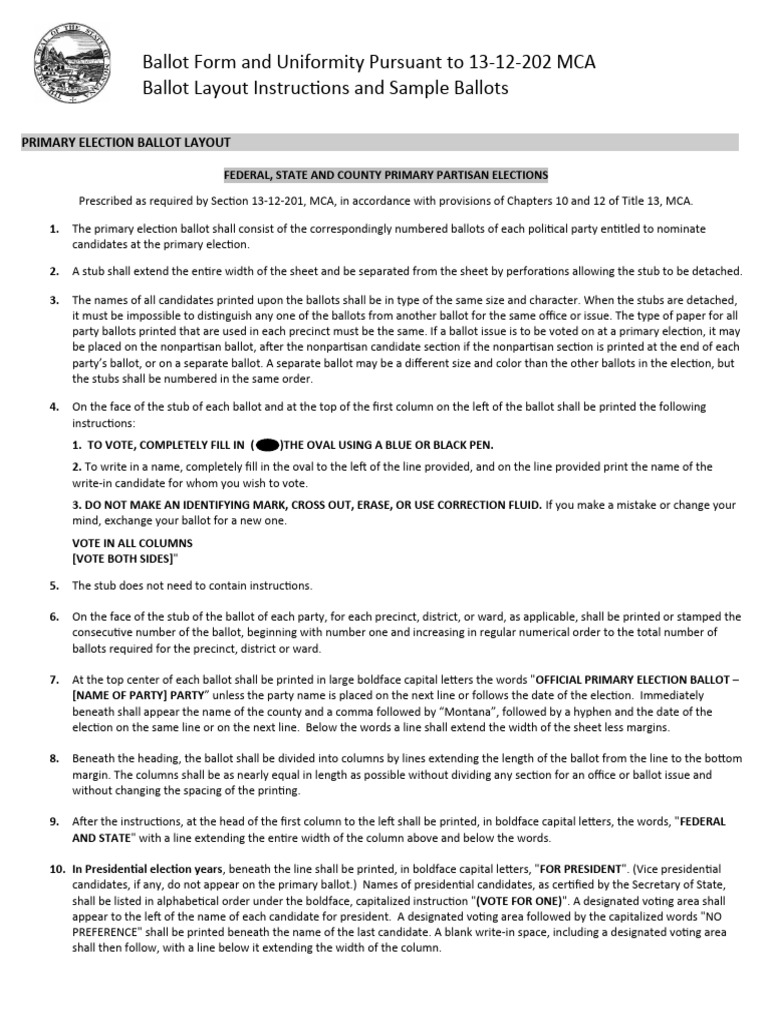 Ballot Form and Uniformity Pursuant to 13-12-202 MCA
Ballot Layout Instructions and Sample Ballots

PRIMARY ELECTION BALLOT LAYOUT

FEDERAL, STATE AND COUNTY PRIMARY PARTISAN ELECTIONS

Prescribed as required by Section 13-12-201, MCA, in accordance with provisions of Chapters 10 and 12 of Title 13, MCA.

1. The primary election ballot shall consist of the correspondingly numbered ballots of each political party entitled to nominate candidates at the primary election.

2. A stub shall extend the entire width of the sheet and be separated from the sheet by perforations allowing the stub to be detached.

3. The names of all candidates printed upon the ballots shall be in type of the same size and character. When the stubs are detached, it must be impossible to distinguish any one of the ballots from another ballot for the same office or issue. The type of paper for all party ballots printed that are used in each precinct must be the same. If a ballot issue is to be voted on at a primary election, it may be placed on the nonpartisan ballot, after the nonpartisan candidate section if the nonpartisan section is printed at the end of each party's ballot, or on a separate ballot. A separate ballot may be a different size and color than the other ballots in the election, but the stubs shall be numbered in the same order.

4. On the face of the stub of each ballot and at the top of the first column on the left of the ballot shall be printed the following instructions:

1. TO VOTE, COMPLETELY FILL IN ( )THE OVAL USING A BLUE OR BLACK PEN.

2. To write in a name, completely fill in the oval to the left of the line provided, and on the line provided print the name of the write-in candidate for whom you wish to vote.

3. DO NOT MAKE AN IDENTIFYING MARK, CROSS OUT, ERASE, OR USE CORRECTION FLUID. If you make a mistake or change your mind, exchange your ballot for a new one.

VOTE IN ALL COLUMNS
[VOTE BOTH SIDES]"

5. The stub does not need to contain instructions.

6. On the face of the stub of the ballot of each party, for each precinct, district, or ward, as applicable, shall be printed or stamped the consecutive number of the ballot, beginning with number one and increasing in regular numerical order to the total number of ballots required for the precinct, district or ward.

7. At the top center of each ballot shall be printed in large boldface capital letters the words "OFFICIAL PRIMARY ELECTION BALLOT – [NAME OF PARTY] PARTY" unless the party name is placed on the next line or follows the date of the election. Immediately beneath shall appear the name of the county and a comma followed by "Montana", followed by a hyphen and the date of the election on the same line or on the next line. Below the words a line shall extend the width of the sheet less margins.

8. Beneath the heading, the ballot shall be divided into columns by lines extending the length of the ballot from the line to the bottom margin. The columns shall be as nearly equal in length as possible without dividing any section for an office or ballot issue and without changing the spacing of the printing.

9. After the instructions, at the head of the first column to the left shall be printed, in boldface capital letters, the words, "FEDERAL AND STATE" with a line extending the entire width of the column above and below the words.

10. In Presidential election years, beneath the line shall be printed, in boldface capital letters, "FOR PRESIDENT". (Vice presidential candidates, if any, do not appear on the primary ballot.) Names of presidential candidates, as certified by the Secretary of State, shall be listed in alphabetical order under the boldface, capitalized instruction "(VOTE FOR ONE)". A designated voting area shall appear to the left of the name of each candidate for president. A designated voting area followed by the capitalized words "NO PREFERENCE" shall be printed beneath the name of the last candidate. A blank write-in space, including a designated voting area shall then follow, with a line below it extending the width of the column.